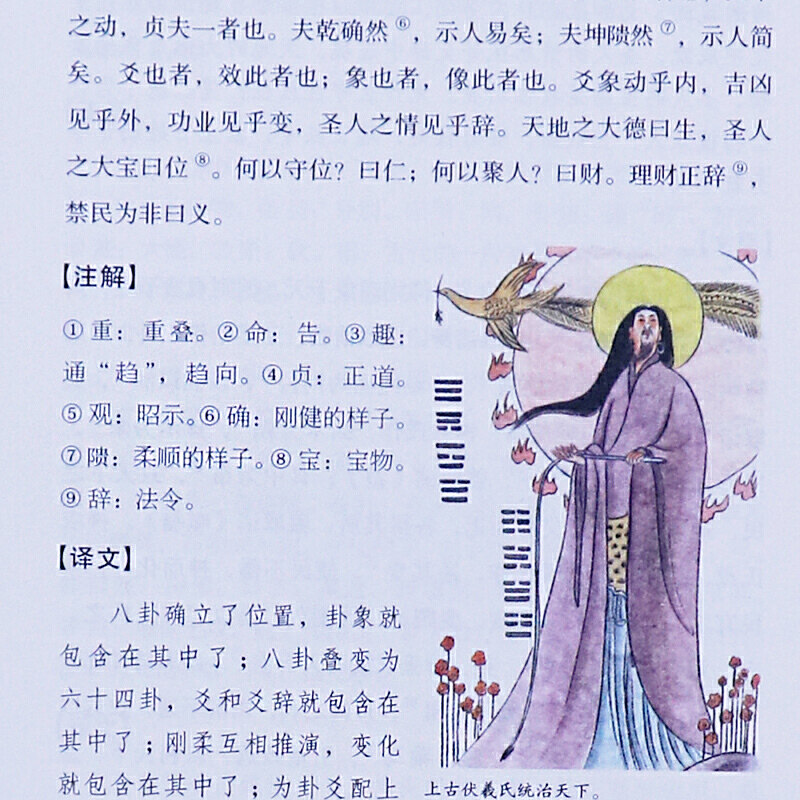 之动，贞夫一者也。夫乾确然⑥，示人易矣；夫坤隤然⑦，示人简矣。爻也者，效此者也；象也者，像此者也。爻象动乎内，吉凶见乎外，功业见乎变，圣人之情见乎辞。天地之大德曰生，圣人之大宝曰位⑧。何以守位？曰仁；何以聚人？曰财。理财正辞⑨，禁民为非曰义。

【注解】

①重：重叠。②命：告。③趣：通“趋”，趋向。④贞：正道。⑤观：昭示。⑥确：刚健的样子。⑦隤：柔顺的样子。⑧宝：宝物。⑨辞：法令。

【译文】

八卦确立了位置，卦象就包含在其中了；八卦叠变为六十四卦，爻和爻辞就包含在其中了；刚柔互相推演，变化就包含在其中了；为卦爻配上

上古伏羲氏统治天下。